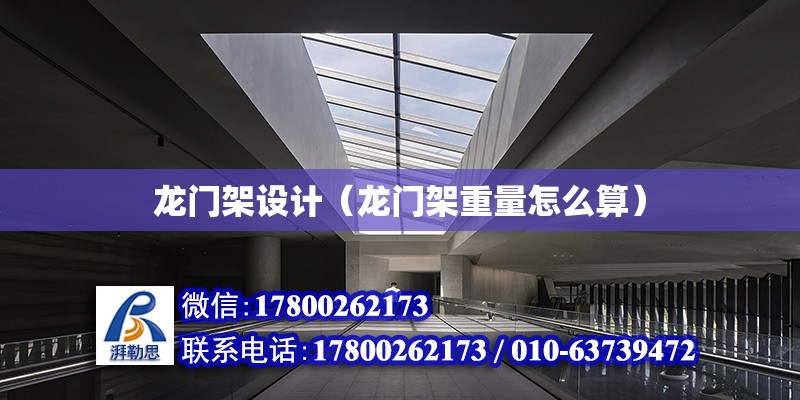 龙门架设计（龙门架重量怎么算）

湃勒思

微信:17800262173

联系电话:17800262173 / 010-63739472